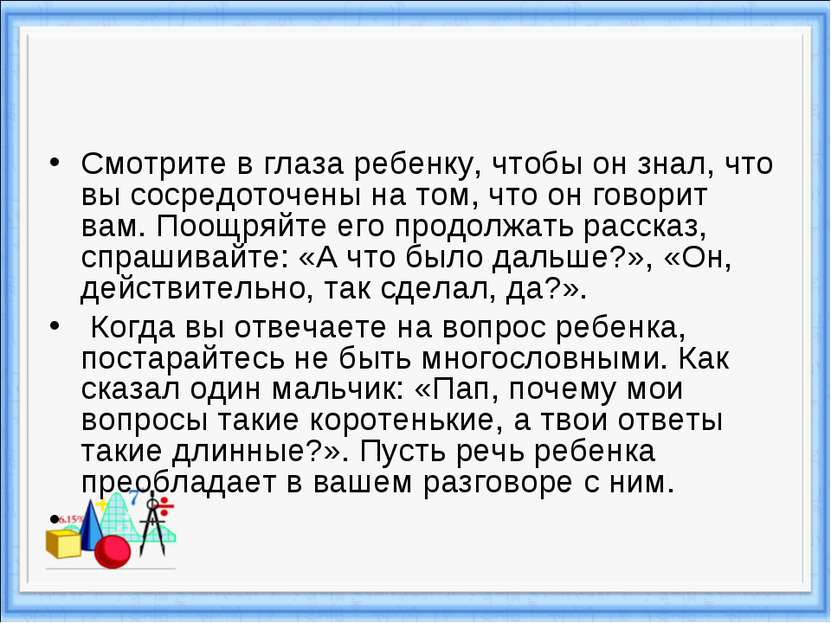 • Смотрите в глаза ребенку, чтобы он знал, что вы сосредоточены на том, что он говорит вам. Поощряйте его продолжать рассказ, спрашивайте: «А что было дальше?», «Он, действительно, так сделал, да?».

• Когда вы отвечаете на вопрос ребенка, постарайтесь не быть многословными. Как сказал один мальчик: «Пап, почему мои вопросы такие коротенькие, а твои ответы такие длинные?». Пусть речь ребенка преобладает в вашем разговоре с ним.

•

6.15%